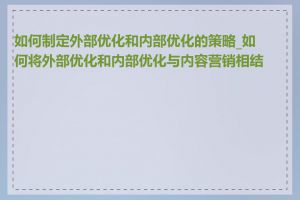 如何制定外部优化和内部优化的策略_如何将外部优化和内部优化与内容营销相结